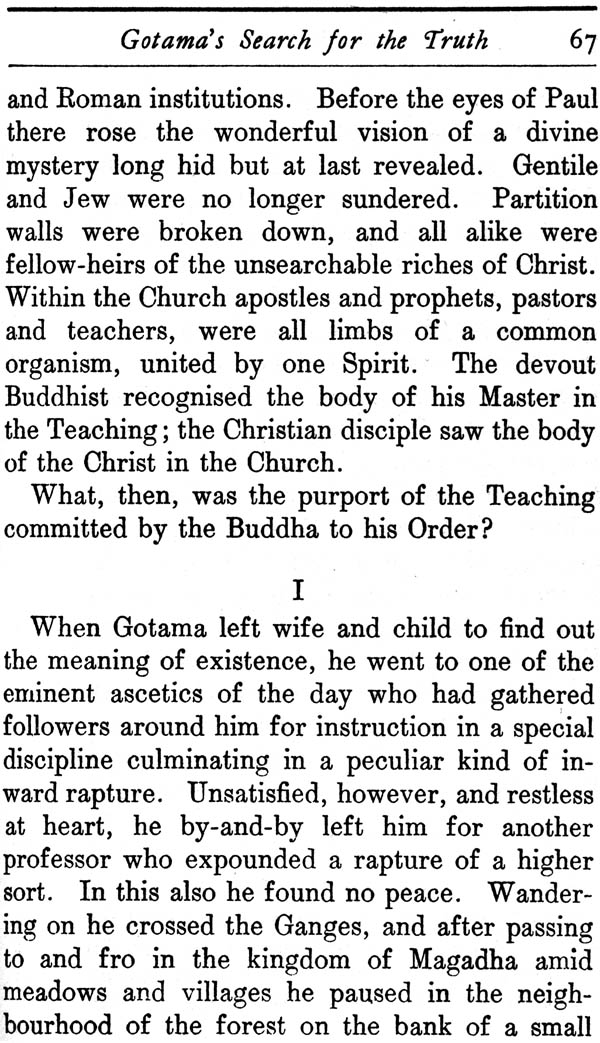 Gotama's Search for the Truth 67

and Roman institutions. Before the eyes of Paul there rose the wonderful vision of a divine mystery long hid but at last revealed. Gentile and Jew were no longer sundered. Partition walls were broken down, and all alike were fellow-heirs of the unsearchable riches of Christ. Within the Church apostles and prophets, pastors and teachers, were all limbs of a common organism, united by one Spirit. The devout Buddhist recognised the body of his Master in the Teaching; the Christian disciple saw the body of the Christ in the Church.

What, then, was the purport of the Teaching committed by the Buddha to his Order?

I

When Gotama left wife and child to find out the meaning of existence, he went to one of the eminent ascetics of the day who had gathered followers around him for instruction in a special discipline culminating in a peculiar kind of inward rapture. Unsatisfied, however, and restless at heart, he by-and-by left him for another professor who expounded a rapture of a higher sort. In this also he found no peace. Wandering on he crossed the Ganges, and after passing to and fro in the kingdom of Magadha amid meadows and villages he paused in the neighbourhood of the forest on the bank of a small